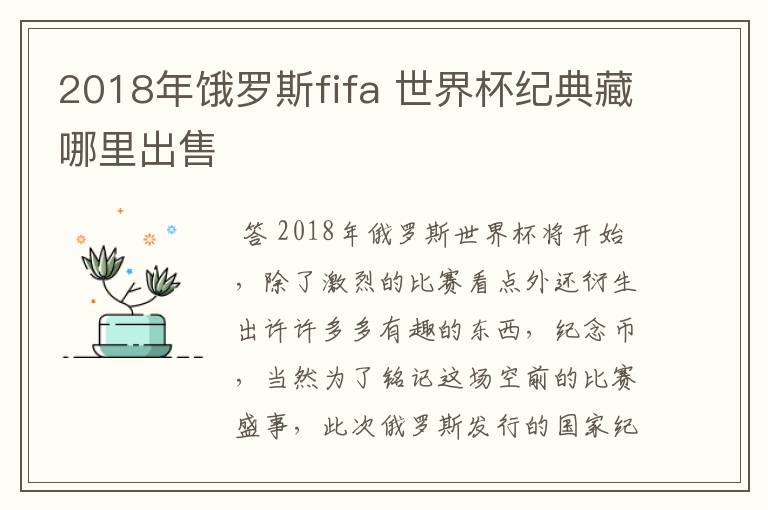 2018年饿罗斯fifa 世界杯纪典藏哪里出售

答 2018年俄罗斯世界杯将开始，除了激烈的比赛看点外还衍生出许许多多有趣的东西，纪念币，当然为了铭记这场空前的比赛盛事，此次俄罗斯发行的国家纪